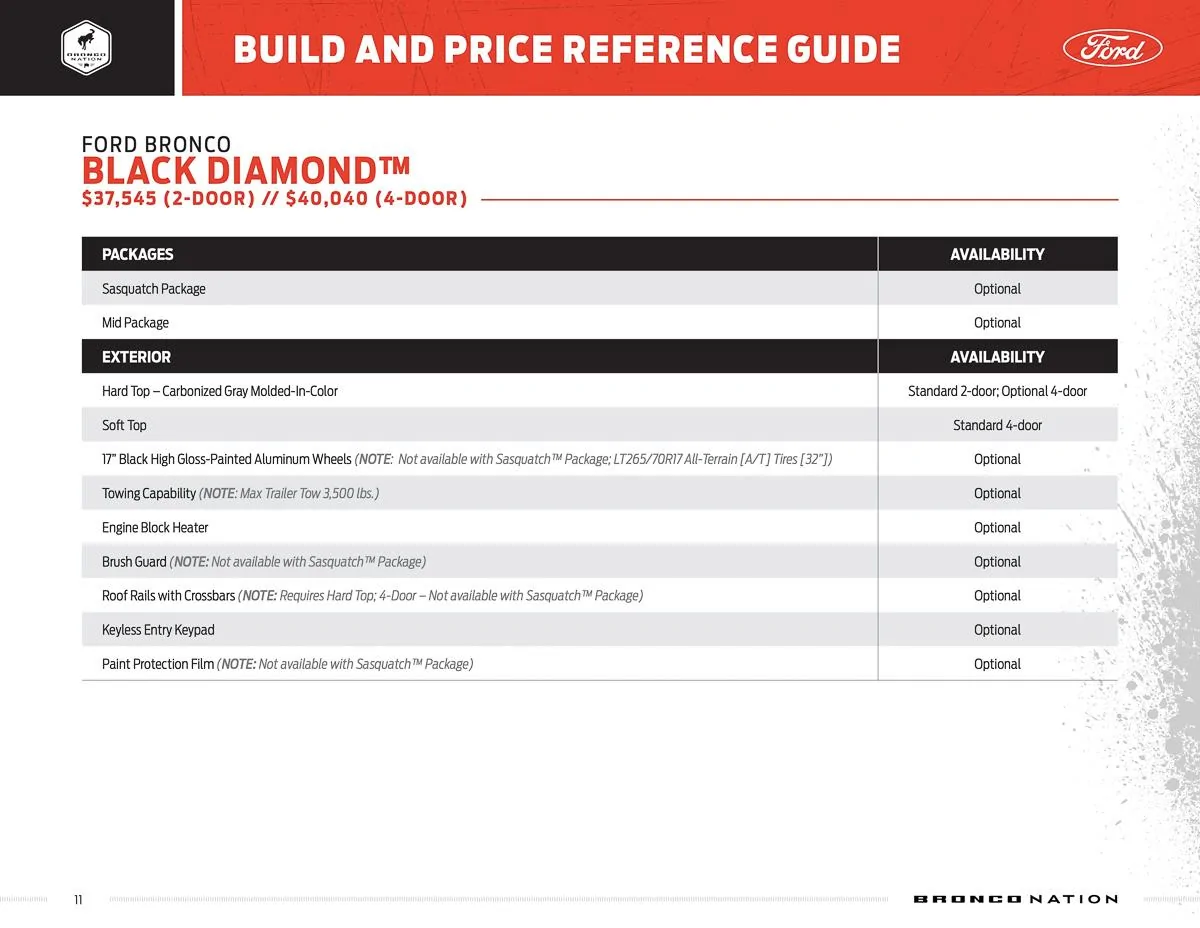 BRONCO NATION

BUILD AND PRICE REFERENCE GUIDE

Ford

FORD BRONCO
BLACK DIAMOND™
$37,545 (2-DOOR) // $40,040 (4-DOOR)

| PACKAGES | AVAILABILITY |
|---|---|
| Sasquatch Package | Optional |
| Mid Package | Optional |
| EXTERIOR | AVAILABILITY |
| Hard Top – Carbonized Gray Molded-In-Color | Standard 2-door; Optional 4-door |
| Soft Top | Standard 4-door |
| 17" Black High Gloss-Painted Aluminum Wheels (NOTE: Not available with Sasquatch™ Package; LT265/70R17 All-Terrain [A/T] Tires [32"]) | Optional |
| Towing Capability (NOTE: Max Trailer Tow 3,500 lbs.) | Optional |
| Engine Block Heater | Optional |
| Brush Guard (NOTE: Not available with Sasquatch™ Package) | Optional |
| Roof Rails with Crossbars (NOTE: Requires Hard Top; 4-Door – Not available with Sasquatch™ Package) | Optional |
| Keyless Entry Keypad | Optional |
| Paint Protection Film (NOTE: Not available with Sasquatch™ Package) | Optional |

11

BRONCO NATION